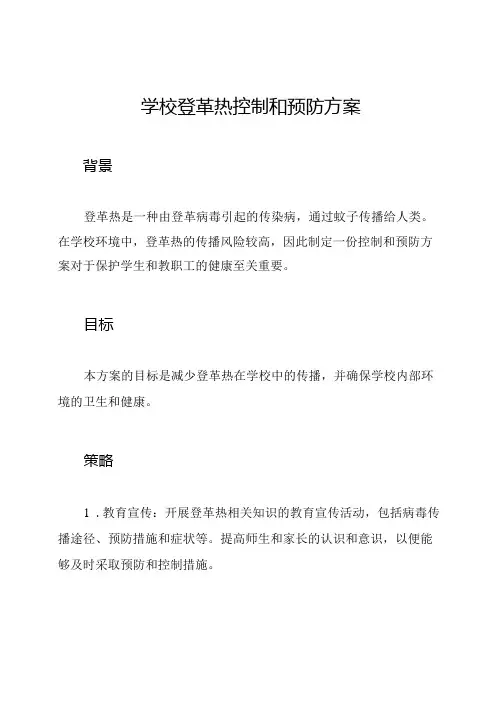 学校登革热控制和预防方案

背景

登革热是一种由登革病毒引起的传染病，通过蚊子传播给人类。在学校环境中，登革热的传播风险较高，因此制定一份控制和预防方案对于保护学生和教职工的健康至关重要。

目标

本方案的目标是减少登革热在学校中的传播，并确保学校内部环境的卫生和健康。

策略

1．教育宣传：开展登革热相关知识的教育宣传活动，包括病毒传播途径、预防措施和症状等。提高师生和家长的认识和意识，以便能够及时采取预防和控制措施。